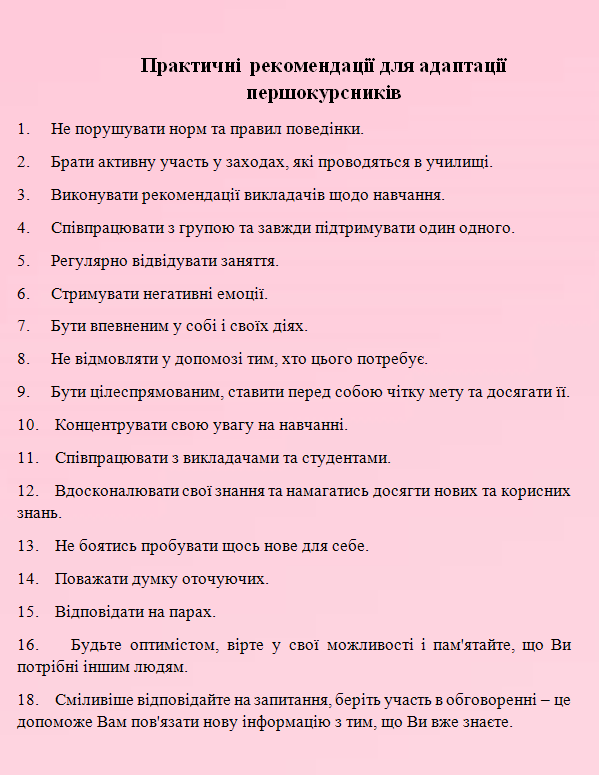 Практичні рекомендації для адаптації першокурсників

1. Не порушувати норм та правил поведінки.

2. Брати активну участь у заходах, які проводяться в училищі.

3. Виконувати рекомендації викладачів щодо навчання.

4. Співпрацювати з групою та завжди підтримувати один одного.

5. Регулярно відвідувати заняття.

6. Стримувати негативні емоції.

7. Бути впевненим у собі і своїх діях.

8. Не відмовляти у допомозі тим, хто цього потребує.

9. Бути цілеспрямованим, ставити перед собою чітку мету та досягати її.

10. Концентрувати свою увагу на навчанні.

11. Співпрацювати з викладачами та студентами.

12. Вдосконалювати свої знання та намагатись досягти нових та корисних знань.

13. Не боятись пробувати щось нове для себе.

14. Поважати думку оточуючих.

15. Відповідати на парах.

16. Будьте оптимістом, вірте у свої можливості і пам'ятайте, що Ви потрібні іншим людям.

18. Сміливіше відповідайте на запитання, беріть участь в обговоренні – це допоможе Вам пов'язати нову інформацію з тим, що Ви вже знаєте.